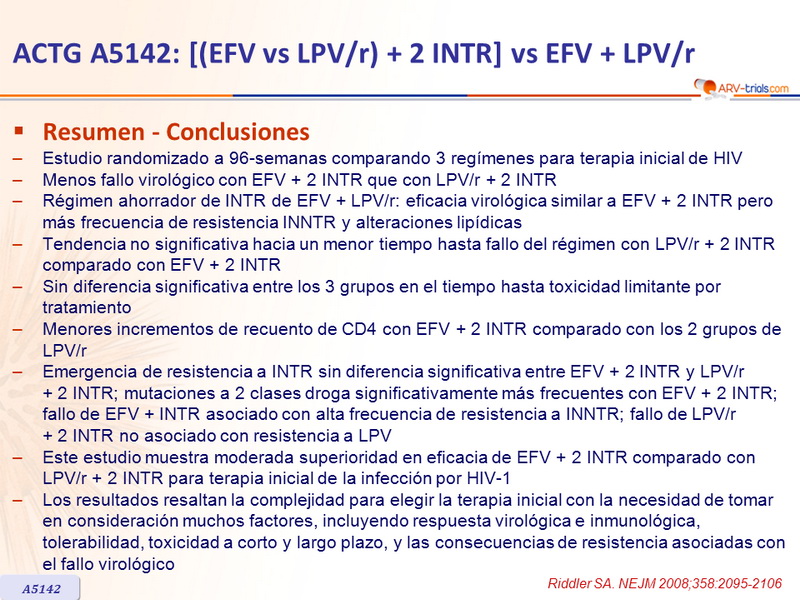 ACTG A5142: [(EFV vs LPV/r) + 2 INTR] vs EFV + LPV/r

ARV-trials.com

▪ Resumen - Conclusiones

– Estudio randomizado a 96-semanas comparando 3 regímenes para terapia inicial de HIV
– Menos fallo virológico con EFV + 2 INTR que con LPV/r + 2 INTR
– Régimen ahorrador de INTR de EFV + LPV/r: eficacia virológica similar a EFV + 2 INTR pero más frecuencia de resistencia INNTR y alteraciones lipídicas
– Tendencia no significativa hacia un menor tiempo hasta fallo del régimen con LPV/r + 2 INTR comparado con EFV + 2 INTR
– Sin diferencia significativa entre los 3 grupos en el tiempo hasta toxicidad limitante por tratamiento
– Menores incrementos de recuento de CD4 con EFV + 2 INTR comparado con los 2 grupos de LPV/r
– Emergencia de resistencia a INTR sin diferencia significativa entre EFV + 2 INTR y LPV/r + 2 INTR; mutaciones a 2 clases droga significativamente más frecuentes con EFV + 2 INTR; fallo de EFV + INTR asociado con alta frecuencia de resistencia a INNTR; fallo de LPV/r + 2 INTR no asociado con resistencia a LPV
– Este estudio muestra moderada superioridad en eficacia de EFV + 2 INTR comparado con LPV/r + 2 INTR para terapia inicial de la infección por HIV-1
– Los resultados resaltan la complejidad para elegir la terapia inicial con la necesidad de tomar en consideración muchos factores, incluyendo respuesta virológica e inmunológica, tolerabilidad, toxicidad a corto y largo plazo, y las consecuencias de resistencia asociadas con el fallo virológico

A5142

Riddler SA. NEJM 2008;358:2095-2106